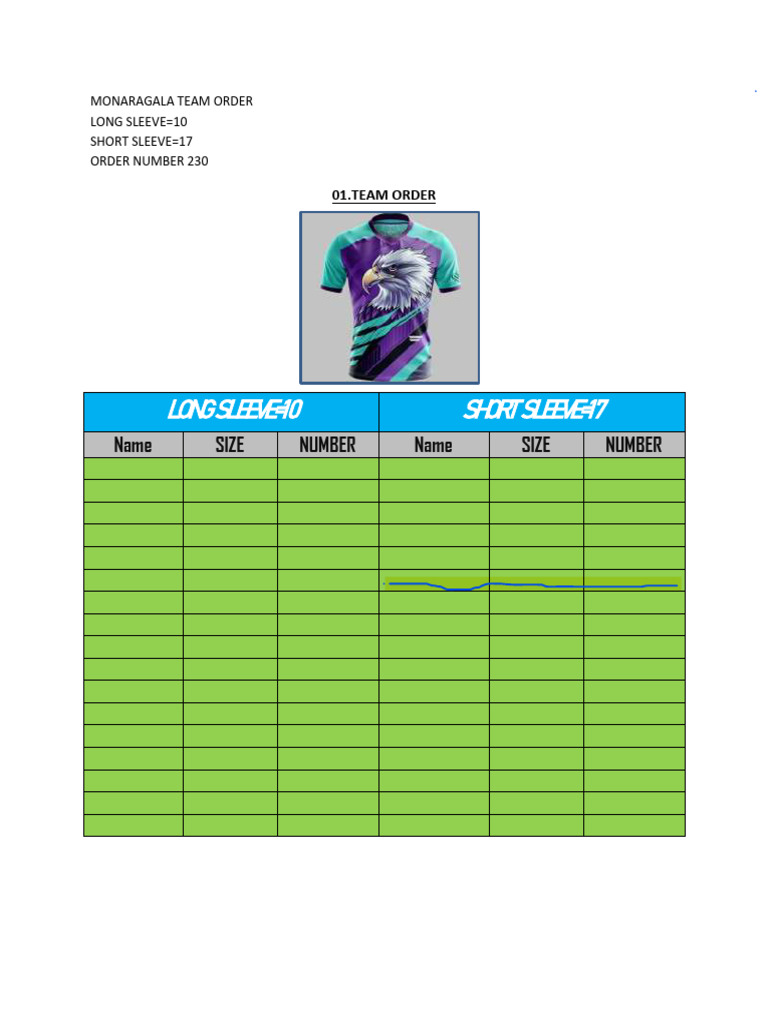 MONARAGALA TEAM ORDER
LONG SLEEVE=10
SHORT SLEEVE=17
ORDER NUMBER 230

01.TEAM ORDER

| LONG SLEEVE=10 | | | SHORT SLEEVE=17 | | |
|---|---|---|---|---|---|
| Name | SIZE | NUMBER | Name | SIZE | NUMBER |
| | | | | | |
| | | | | | |
| | | | | | |
| | | | | | |
| | | | | | |
| | | | | | |
| | | | | | |
| | | | | | |
| | | | | | |
| | | | | | |
| | | | | | |
| | | | | | |
| | | | | | |
| | | | | | |
| | | | | | |
| | | | | | |
| | | | | | |